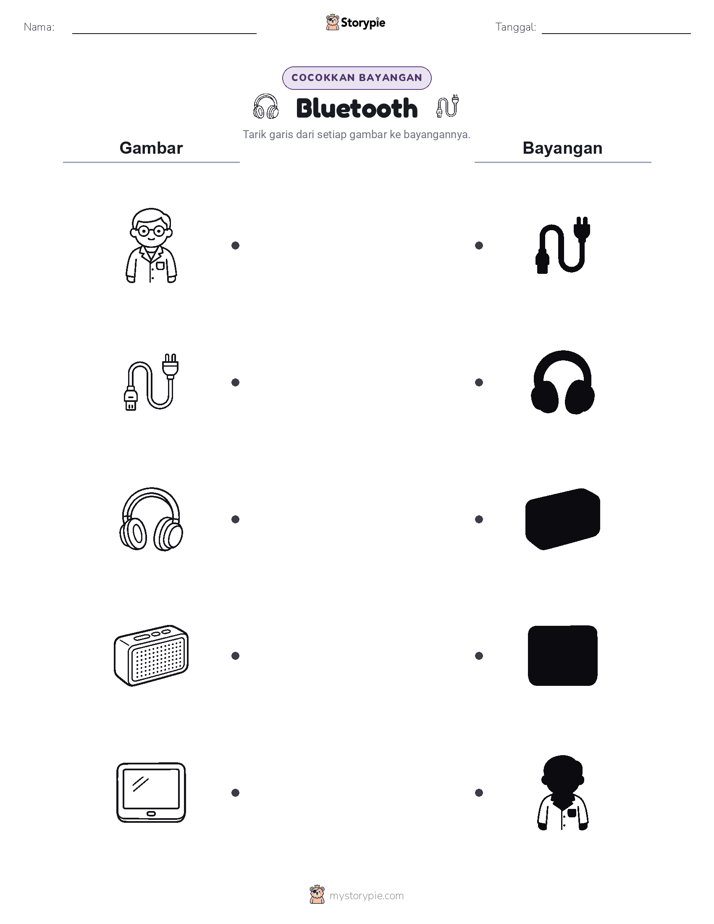 Nama:

Storypie

Tanggal:

COCOKKAN BAYANGAN

Bluetooth

Tarik garis dari setiap gambar ke bayangannya.

Gambar

Bayangan

mystorypie.com